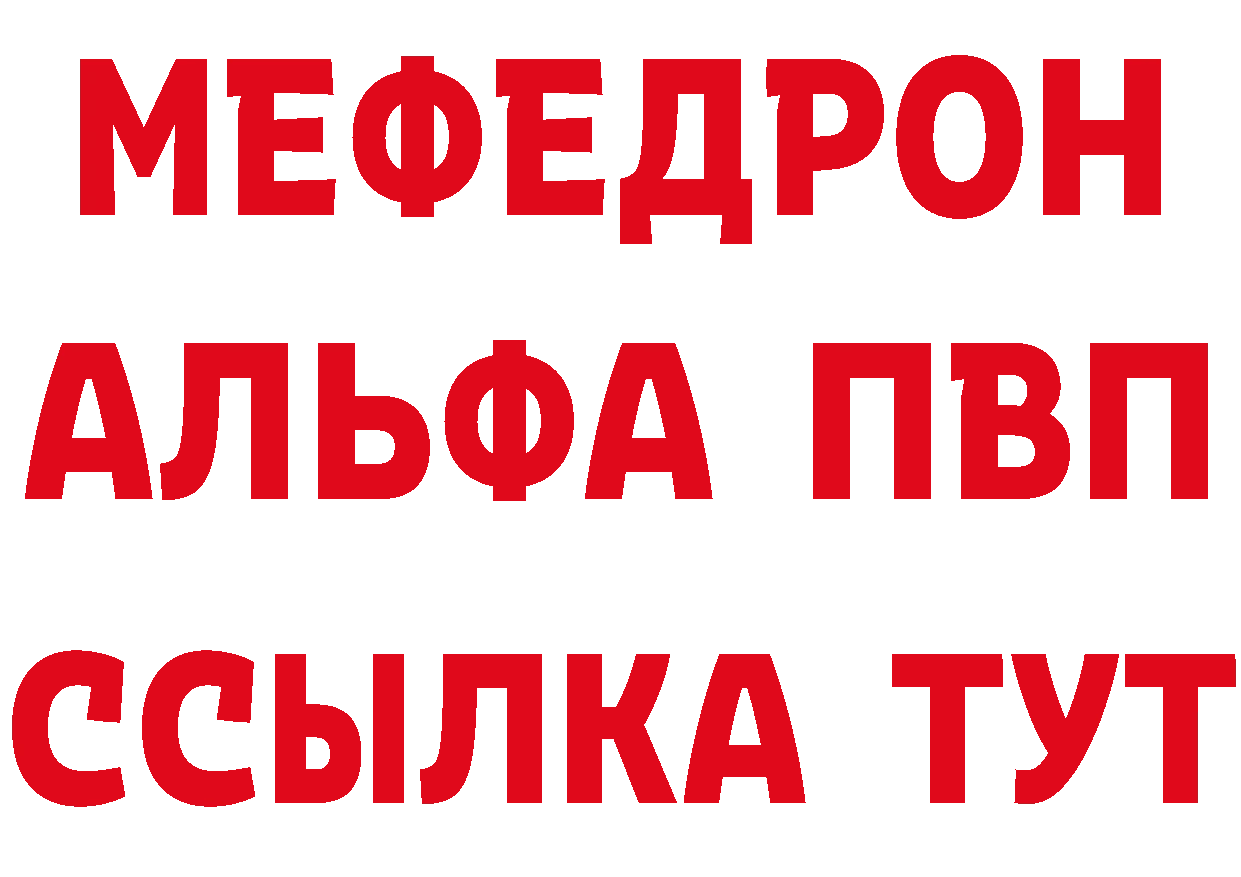 МЕФЕДРОН
АЛЬФА ПВП
ССЫЛКА ТУТ